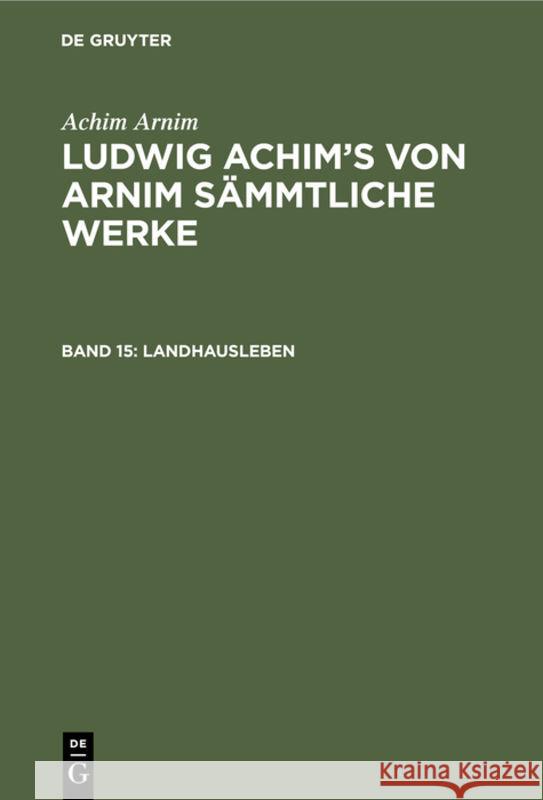 DE GRUYTER

Achim Arnim

LUDWIG ACHIM'S VON ARNIM SÄMMTLICHE WERKE

BAND 15: LANDHAUSLEBEN

DE
G